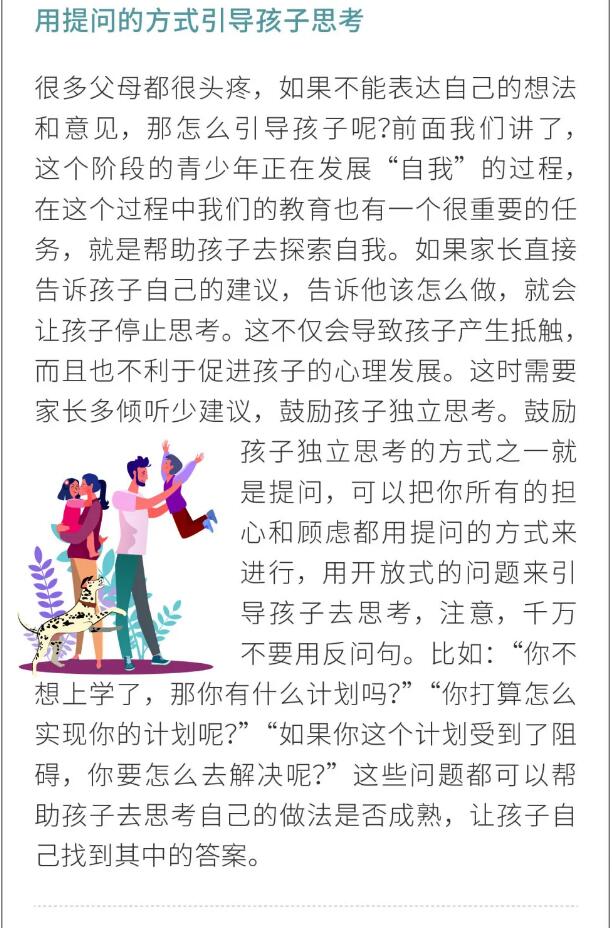 用提问的方式引导孩子思考

很多父母都很头疼，如果不能表达自己的想法和意见，那怎么引导孩子呢?前面我们讲了，这个阶段的青少年正在发展“自我”的过程，在这个过程中我们的教育也有一个很重要的任务，就是帮助孩子去探索自我。如果家长直接告诉孩子自己的建议，告诉他该怎么做，就会让孩子停止思考。这不仅会导致孩子产生抵触，而且也不利于促进孩子的心理发展。这时需要家长多倾听少建议，鼓励孩子独立思考。鼓励孩子独立思考的方式之一就是提问，可以把你所有的担心和顾虑都用提问的方式来进行，用开放式的问题来引导孩子去思考，注意，千万不要用反问句。比如：“你不想上学了，那你有什么计划吗?”“你打算怎么实现你的计划呢?”“如果你这个计划受到了阻碍，你要怎么去解决呢?”这些问题都可以帮助孩子去思考自己的做法是否成熟，让孩子自己找到其中的答案。